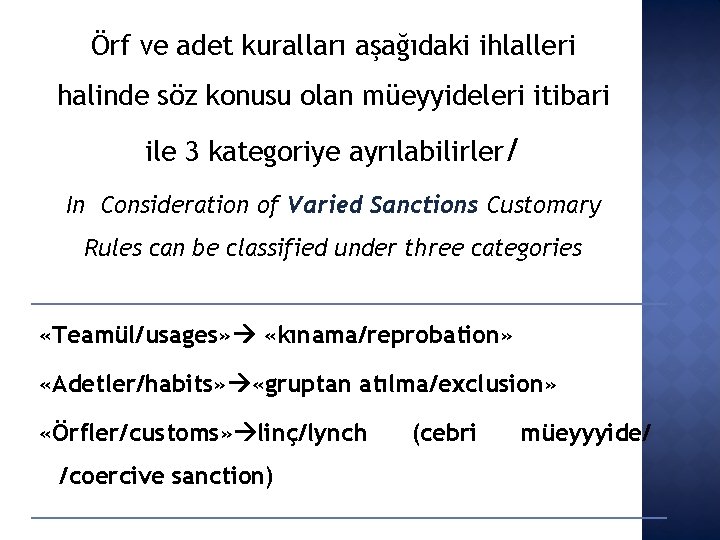 Örf ve adet kuralları aşağıdaki ihlalleri halinde söz konusu olan müeyyideleri itibari ile 3 kategoriye ayrılabilirler/

In Consideration of Varied Sanctions Customary Rules can be classified under three categories

«Teamül/usages»→ «kınama/reprobation»

«Adetler/habits»→«gruptan atılma/exclusion»

«Örfler/customs»→linç/lynch (cebri müeyyyide/ /coercive sanction)